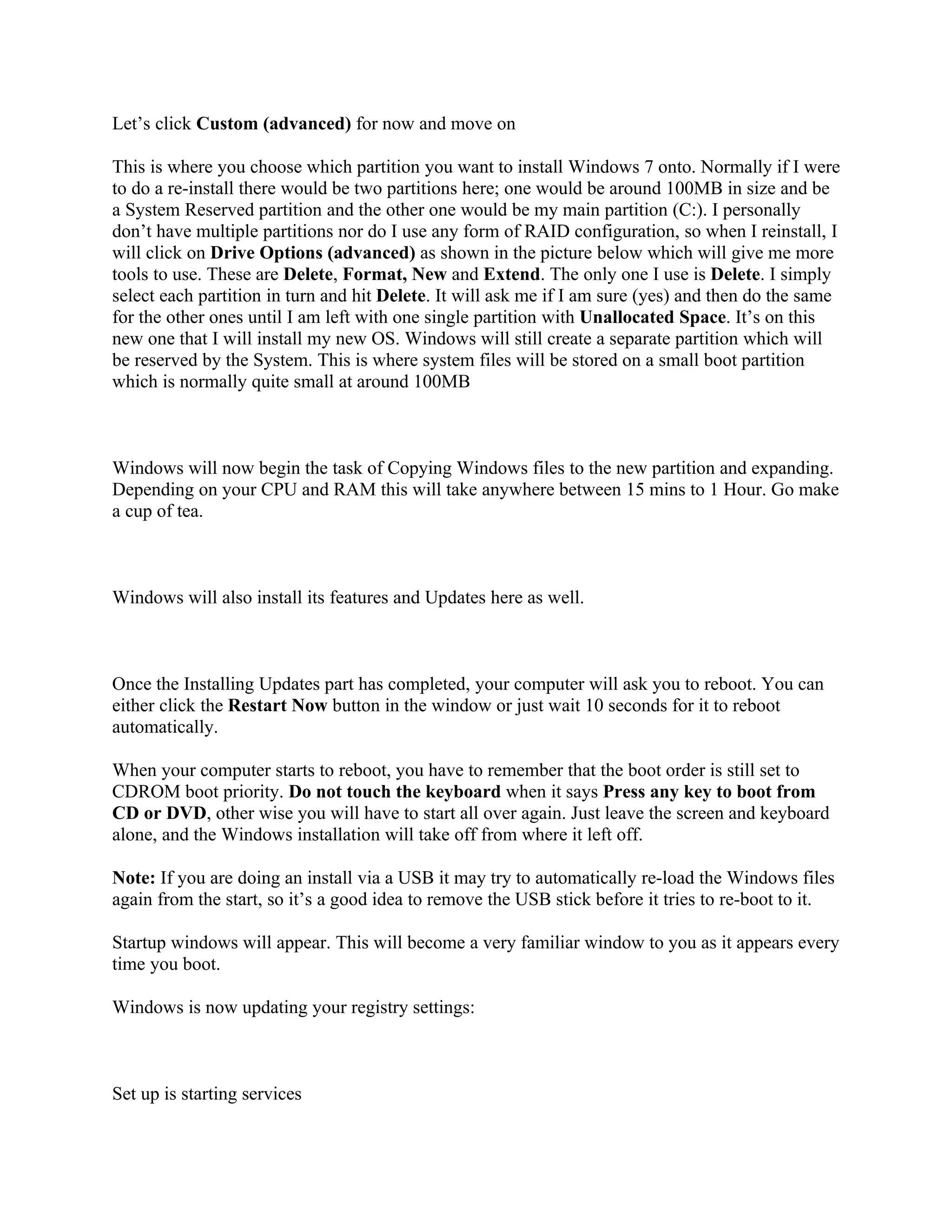 Let’s click Custom (advanced) for now and move on

This is where you choose which partition you want to install Windows 7 onto. Normally if I were to do a re-install there would be two partitions here; one would be around 100MB in size and be a System Reserved partition and the other one would be my main partition (C:). I personally don’t have multiple partitions nor do I use any form of RAID configuration, so when I reinstall, I will click on Drive Options (advanced) as shown in the picture below which will give me more tools to use. These are Delete, Format, New and Extend. The only one I use is Delete. I simply select each partition in turn and hit Delete. It will ask me if I am sure (yes) and then do the same for the other ones until I am left with one single partition with Unallocated Space. It’s on this new one that I will install my new OS. Windows will still create a separate partition which will be reserved by the System. This is where system files will be stored on a small boot partition which is normally quite small at around 100MB

Windows will now begin the task of Copying Windows files to the new partition and expanding. Depending on your CPU and RAM this will take anywhere between 15 mins to 1 Hour. Go make a cup of tea.

Windows will also install its features and Updates here as well.

Once the Installing Updates part has completed, your computer will ask you to reboot. You can either click the Restart Now button in the window or just wait 10 seconds for it to reboot automatically.

When your computer starts to reboot, you have to remember that the boot order is still set to CDROM boot priority. Do not touch the keyboard when it says Press any key to boot from CD or DVD, other wise you will have to start all over again. Just leave the screen and keyboard alone, and the Windows installation will take off from where it left off.

Note: If you are doing an install via a USB it may try to automatically re-load the Windows files again from the start, so it’s a good idea to remove the USB stick before it tries to re-boot to it.

Startup windows will appear. This will become a very familiar window to you as it appears every time you boot.

Windows is now updating your registry settings:

Set up is starting services